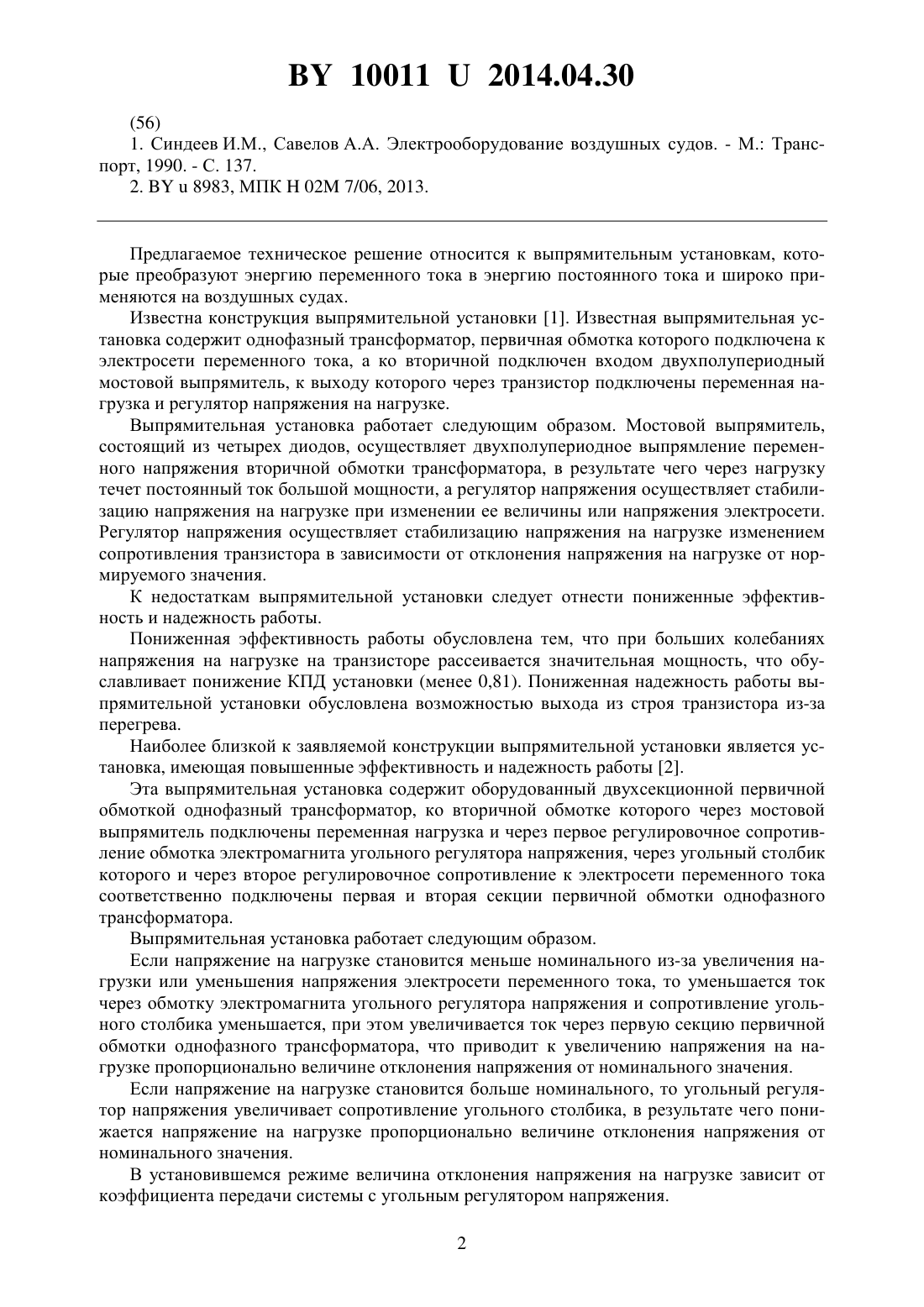 BY 10011 U 2014.04.30

(56)
1. Синдеев И.М., Савелов А.А. Электрооборудование воздушных судов. - М.: Транспорт, 1990. - С. 137.
2. BY u 8983, МПК H 02M 7/06, 2013.

Предлагаемое техническое решение относится к выпрямительным установкам, которые преобразуют энергию переменного тока в энергию постоянного тока и широко применяются на воздушных судах.

Известна конструкция выпрямительной установки [1]. Известная выпрямительная установка содержит однофазный трансформатор, первичная обмотка которого подключена к электросети переменного тока, а ко вторичной подключен входом двухполупериодный мостовой выпрямитель, к выходу которого через транзистор подключены переменная нагрузка и регулятор напряжения на нагрузке.

Выпрямительная установка работает следующим образом. Мостовой выпрямитель, состоящий из четырех диодов, осуществляет двухполупериодное выпрямление переменного напряжения вторичной обмотки трансформатора, в результате чего через нагрузку течет постоянный ток большой мощности, а регулятор напряжения осуществляет стабилизацию напряжения на нагрузке при изменении ее величины или напряжения электросети. Регулятор напряжения осуществляет стабилизацию напряжения на нагрузке изменением сопротивления транзистора в зависимости от отклонения напряжения на нагрузке от нормируемого значения.

К недостаткам выпрямительной установки следует отнести пониженные эффективность и надежность работы.

Пониженная эффективность работы обусловлена тем, что при больших колебаниях напряжения на нагрузке на транзисторе рассеивается значительная мощность, что обуславливает понижение КПД установки (менее 0,81). Пониженная надежность работы выпрямительной установки обусловлена возможностью выхода из строя транзистора из-за перегрева.

Наиболее близкой к заявляемой конструкции выпрямительной установки является установка, имеющая повышенные эффективность и надежность работы [2].

Эта выпрямительная установка содержит оборудованный двухсекционной первичной обмоткой однофазный трансформатор, ко вторичной обмотке которого через мостовой выпрямитель подключены переменная нагрузка и через первое регулировочное сопротивление обмотка электромагнита угольного регулятора напряжения, через угольный столбик которого и через второе регулировочное сопротивление к электросети переменного тока соответственно подключены первая и вторая секции первичной обмотки однофазного трансформатора.

Выпрямительная установка работает следующим образом.

Если напряжение на нагрузке становится меньше номинального из-за увеличения нагрузки или уменьшения напряжения электросети переменного тока, то уменьшается ток через обмотку электромагнита угольного регулятора напряжения и сопротивление угольного столбика уменьшается, при этом увеличивается ток через первую секцию первичной обмотки однофазного трансформатора, что приводит к увеличению напряжения на нагрузке пропорционально величине отклонения напряжения от номинального значения.

Если напряжение на нагрузке становится больше номинального, то угольный регулятор напряжения увеличивает сопротивление угольного столбика, в результате чего понижается напряжение на нагрузке пропорционально величине отклонения напряжения от номинального значения.

В установившемся режиме величина отклонения напряжения на нагрузке зависит от коэффициента передачи системы с угольным регулятором напряжения.

2